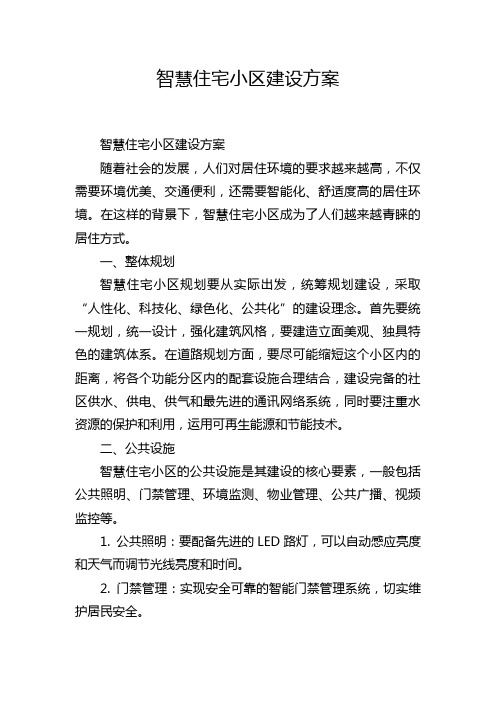 智慧住宅小区建设方案

智慧住宅小区建设方案

随着社会的发展，人们对居住环境的要求越来越高，不仅需要环境优美、交通便利，还需要智能化、舒适度高的居住环境。在这样的背景下，智慧住宅小区成为了人们越来越青睐的居住方式。

一、整体规划

智慧住宅小区规划要从实际出发，统筹规划建设，采取“人性化、科技化、绿色化、公共化”的建设理念。首先要统一规划，统一设计，强化建筑风格，要建造立面美观、独具特色的建筑体系。在道路规划方面，要尽可能缩短这个小区内的距离，将各个功能分区内的配套设施合理结合，建设完备的社区供水、供电、供气和最先进的通讯网络系统，同时要注重水资源的保护和利用，运用可再生能源和节能技术。

二、公共设施

智慧住宅小区的公共设施是其建设的核心要素，一般包括公共照明、门禁管理、环境监测、物业管理、公共广播、视频监控等。

1. 公共照明：要配备先进的 LED 路灯，可以自动感应亮度和天气而调节光线亮度和时间。

2. 门禁管理：实现安全可靠的智能门禁管理系统，切实维护居民安全。